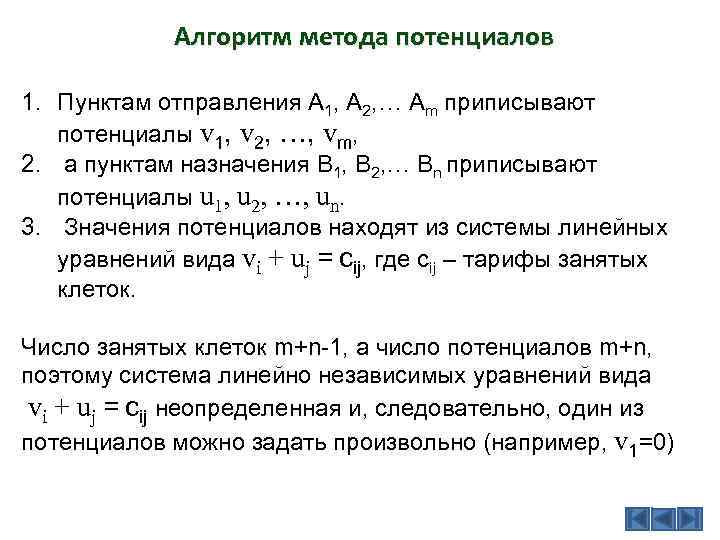 Алгоритм метода потенциалов

1. Пунктам отправления $A_1$, $A_2$,… $A_m$ приписывают потенциалы $v_1$, $v_2$, …, $v_m$,
2. а пунктам назначения $B_1$, $B_2$,… $B_n$ приписывают потенциалы $u_1$, $u_2$, …, $u_n$.
3. Значения потенциалов находят из системы линейных уравнений вида $v_i + u_j = c_{ij}$, где $c_{ij}$ – тарифы занятых клеток.

Число занятых клеток m+n-1, а число потенциалов m+n, поэтому система линейно независимых уравнений вида $v_i + u_j = c_{ij}$ неопределенная и, следовательно, один из потенциалов можно задать произвольно (например, $v_1$=0)